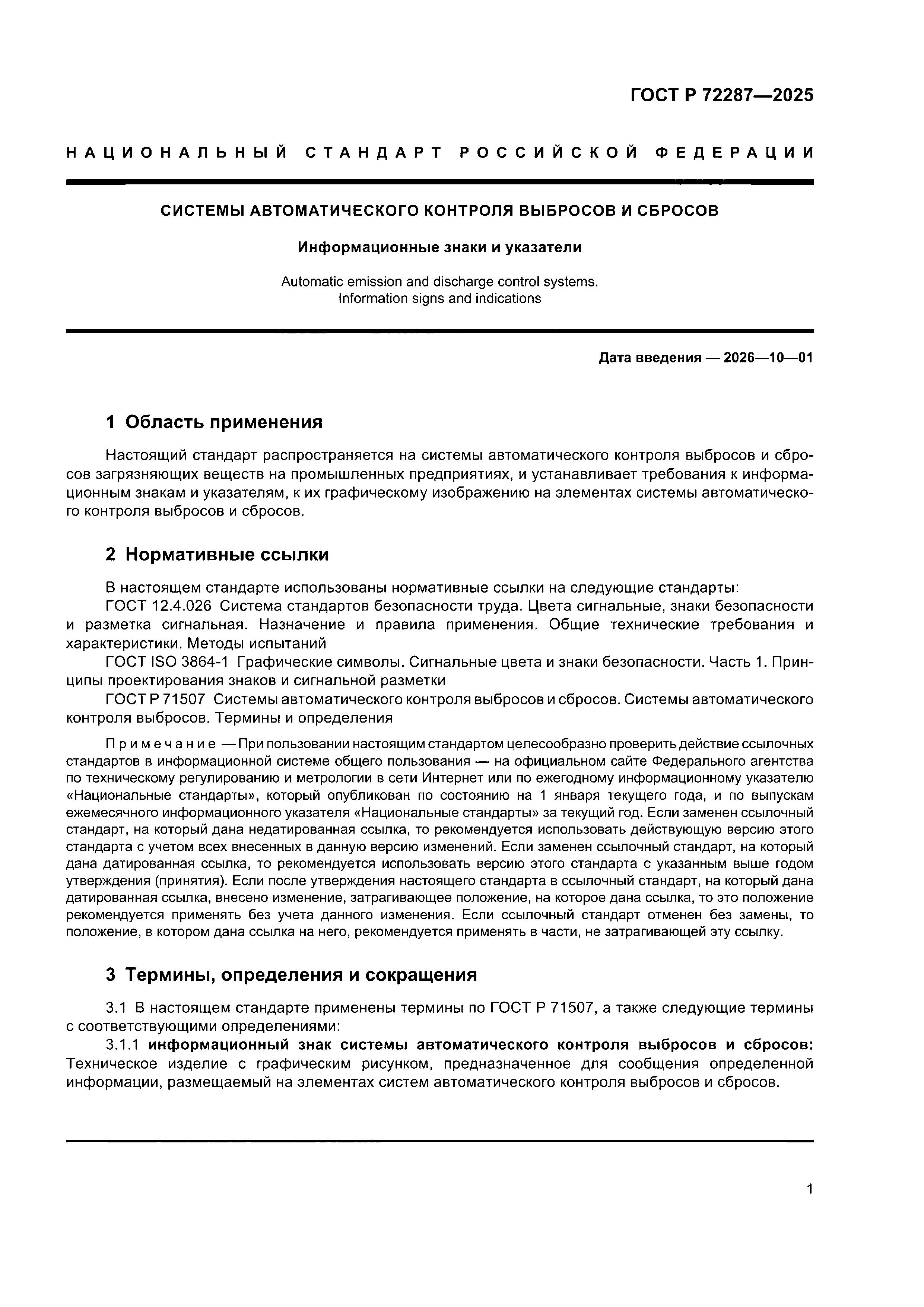 ГОСТ Р 72287—2025

НАЦИОНАЛЬНЫЙ СТАНДАРТ РОССИЙСКОЙ ФЕДЕРАЦИИ

СИСТЕМЫ АВТОМАТИЧЕСКОГО КОНТРОЛЯ ВЫБРОСОВ И СБРОСОВ

Информационные знаки и указатели

Automatic emission and discharge control systems. Information signs and indications

Дата введения — 2026—10—01

1 Область применения

Настоящий стандарт распространяется на системы автоматического контроля выбросов и сбросов загрязняющих веществ на промышленных предприятиях, и устанавливает требования к информационным знакам и указателям, к их графическому изображению на элементах системы автоматического контроля выбросов и сбросов.

2 Нормативные ссылки

В настоящем стандарте использованы нормативные ссылки на следующие стандарты:
ГОСТ 12.4.026 Система стандартов безопасности труда. Цвета сигнальные, знаки безопасности и разметка сигнальная. Назначение и правила применения. Общие технические требования и характеристики. Методы испытаний
ГОСТ ISO 3864-1 Графические символы. Сигнальные цвета и знаки безопасности. Часть 1. Принципы проектирования знаков и сигнальной разметки
ГОСТ Р 71507 Системы автоматического контроля выбросов и сбросов. Системы автоматического контроля выбросов. Термины и определения

Примечание — При пользовании настоящим стандартом целесообразно проверить действие ссылочных стандартов в информационной системе общего пользования — на официальном сайте Федерального агентства по техническому регулированию и метрологии в сети Интернет или по ежегодному информационному указателю «Национальные стандарты», который опубликован по состоянию на 1 января текущего года, и по выпускам ежемесячного информационного указателя «Национальные стандарты» за текущий год. Если заменен ссылочный стандарт, на который дана недатированная ссылка, то рекомендуется использовать действующую версию этого стандарта с учетом всех внесенных в данную версию изменений. Если заменен ссылочный стандарт, на который дана датированная ссылка, то рекомендуется использовать версию этого стандарта с указанным выше годом утверждения (принятия). Если после утверждения настоящего стандарта в ссылочный стандарт, на который дана датированная ссылка, внесено изменение, затрагивающее положение, на которое дана ссылка, то это положение рекомендуется применять без учета данного изменения. Если ссылочный стандарт отменен без замены, то положение, в котором дана ссылка на него, рекомендуется применять в части, не затрагивающей эту ссылку.

3 Термины, определения и сокращения

3.1 В настоящем стандарте применены термины по ГОСТ Р 71507, а также следующие термины с соответствующими определениями:
3.1.1 информационный знак системы автоматического контроля выбросов и сбросов: Техническое изделие с графическим рисунком, предназначенное для сообщения определенной информации, размещаемый на элементах систем автоматического контроля выбросов и сбросов.

1